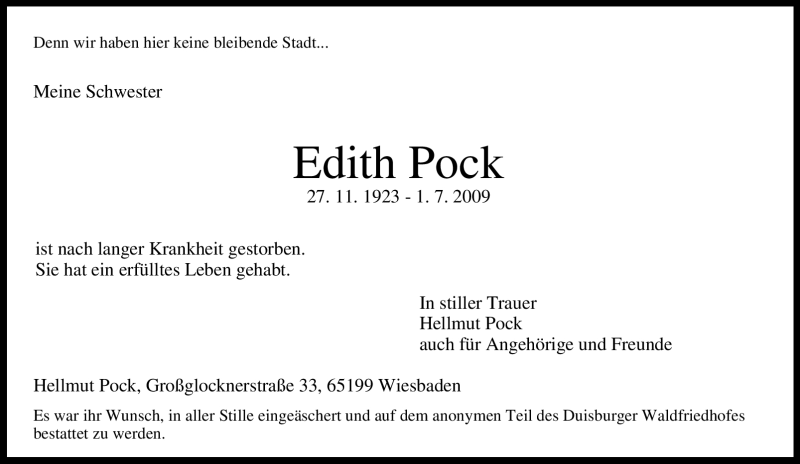 Denn wir haben hier keine bleibende Stadt...

Meine Schwester

Edith Pock

27. 11. 1923 - 1. 7. 2009

ist nach langer Krankheit gestorben.
Sie hat ein erfülltes Leben gehabt.

In stiller Trauer
Hellmut Pock
auch für Angehörige und Freunde

Hellmut Pock, Großglocknerstraße 33, 65199 Wiesbaden

Es war ihr Wunsch, in aller Stille eingeäschert und auf dem anonymen Teil des Duisburger Waldfriedhofes bestattet zu werden.